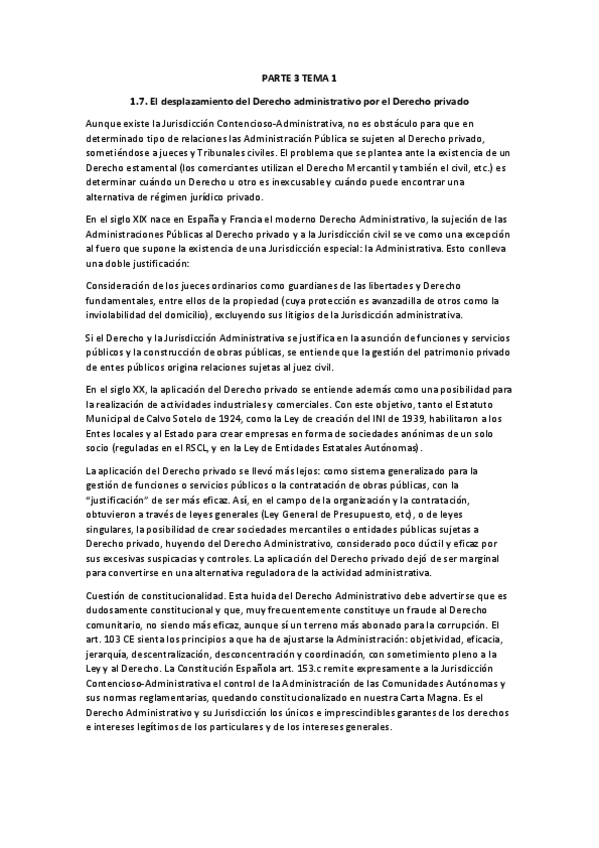 PARTE 3 TEMA 1

1.7. El desplazamiento del Derecho administrativo por el Derecho privado

Aunque existe la Jurisdicción Contencioso-Administrativa, no es obstáculo para que en determinado tipo de relaciones las Administración Pública se sujeten al Derecho privado, sometiéndose a jueces y Tribunales civiles. El problema que se plantea ante la existencia de un Derecho estamental (los comerciantes utilizan el Derecho Mercantil y también el civil, etc.) es determinar cuándo un Derecho u otro es inexcusable y cuándo puede encontrar una alternativa de régimen jurídico privado.

En el siglo XIX nace en España y Francia el moderno Derecho Administrativo, la sujeción de las Administraciones Públicas al Derecho privado y a la Jurisdicción civil se ve como una excepción al fuero que supone la existencia de una Jurisdicción especial: la Administrativa. Esto conlleva una doble justificación:

Consideración de los jueces ordinarios como guardianes de las libertades y Derecho fundamentales, entre ellos de la propiedad (cuya protección es avanzadilla de otros como la inviolabilidad del domicilio), excluyendo sus litigios de la Jurisdicción administrativa.

Si el Derecho y la Jurisdicción Administrativa se justifica en la asunción de funciones y servicios públicos y la construcción de obras públicas, se entiende que la gestión del patrimonio privado de entes públicos origina relaciones sujetas al juez civil.

En el siglo XX, la aplicación del Derecho privado se entiende además como una posibilidad para la realización de actividades industriales y comerciales. Con este objetivo, tanto el Estatuto Municipal de Calvo Sotelo de 1924, como la Ley de creación del INI de 1939, habilitaron a los Entes locales y al Estado para crear empresas en forma de sociedades anónimas de un solo socio (reguladas en el RSCL, y en la Ley de Entidades Estatales Autónomas).

La aplicación del Derecho privado se llevó más lejos: como sistema generalizado para la gestión de funciones o servicios públicos o la contratación de obras públicas, con la "justificación" de ser más eficaz. Así, en el campo de la organización y la contratación, obtuvieron a través de leyes generales (Ley General de Presupuesto, etc), o de leyes singulares, la posibilidad de crear sociedades mercantiles o entidades públicas sujetas a Derecho privado, huyendo del Derecho Administrativo, considerado poco dúctil y eficaz por sus excesivas suspicacias y controles. La aplicación del Derecho privado dejó de ser marginal para convertirse en una alternativa reguladora de la actividad administrativa.

Cuestión de constitucionalidad. Esta huida del Derecho Administrativo debe advertirse que es dudosamente constitucional y que, muy frecuentemente constituye un fraude al Derecho comunitario, no siendo más eficaz, aunque sí un terreno más abonado para la corrupción. El art. 103 CE sienta los principios a que ha de ajustarse la Administración: objetividad, eficacia, jerarquía, descentralización, desconcentración y coordinación, con sometimiento pleno a la Ley y al Derecho. La Constitución Española art. 153.c remite expresamente a la Jurisdicción Contencioso-Administrativa el control de la Administración de las Comunidades Autónomas y sus normas reglamentarias, quedando constitucionalizado en nuestra Carta Magna. Es el Derecho Administrativo y su Jurisdicción los únicos e imprescindibles garantes de los derechos e intereses legítimos de los particulares y de los intereses generales.